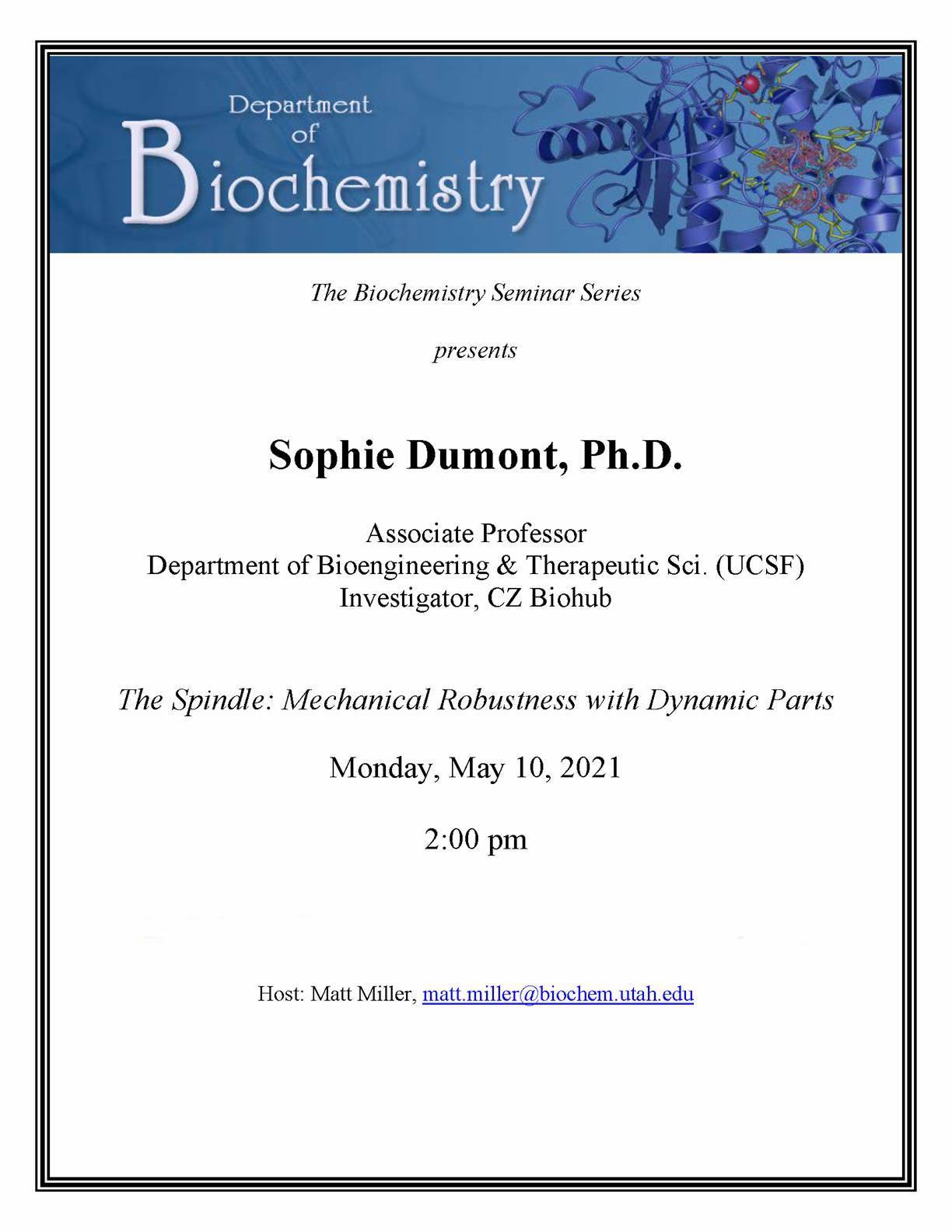 Department of Biochemistry

The Biochemistry Seminar Series

presents

Sophie Dumont, Ph.D.

Associate Professor
Department of Bioengineering & Therapeutic Sci. (UCSF)
Investigator, CZ Biohub

The Spindle: Mechanical Robustness with Dynamic Parts

Monday, May 10, 2021

2:00 pm

Host: Matt Miller, matt.miller@biochem.utah.edu